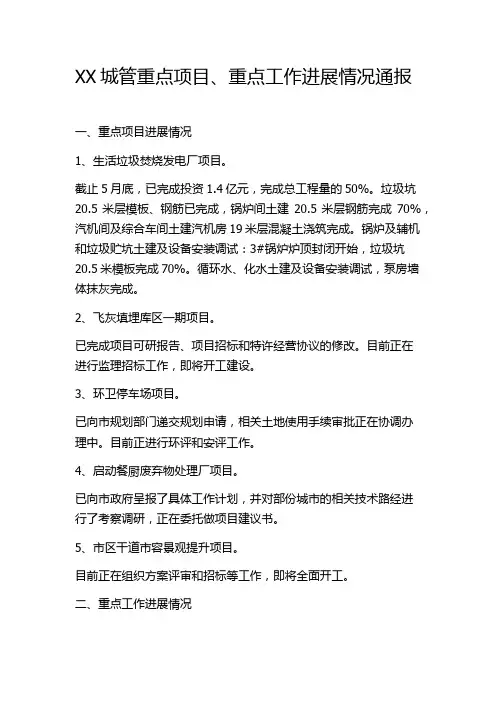 XX 城管重点项目、重点工作进展情况通报

一、重点项目进展情况

1、生活垃圾焚烧发电厂项目。

截止 5 月底，已完成投资 1.4 亿元，完成总工程量的 50%。垃圾坑 20.5 米层模板、钢筋已完成，锅炉间土建 20.5 米层钢筋完成 70%，汽机间及综合车间土建汽机房 19 米层混凝土浇筑完成。锅炉及辅机和垃圾贮坑土建及设备安装调试：3#锅炉炉顶封闭开始，垃圾坑 20.5 米模板完成 70%。循环水、化水土建及设备安装调试，泵房墙体抹灰完成。

2、飞灰填埋库区一期项目。

已完成项目可研报告、项目招标和特许经营协议的修改。目前正在进行监理招标工作，即将开工建设。

3、环卫停车场项目。

已向市规划部门递交规划申请，相关土地使用手续审批正在协调办理中。目前正进行环评和安评工作。

4、启动餐厨废弃物处理厂项目。

已向市政府呈报了具体工作计划，并对部份城市的相关技术路经进行了考察调研，正在委托做项目建议书。

5、市区干道市容景观提升项目。

目前正在组织方案评审和招标等工作，即将全面开工。

二、重点工作进展情况